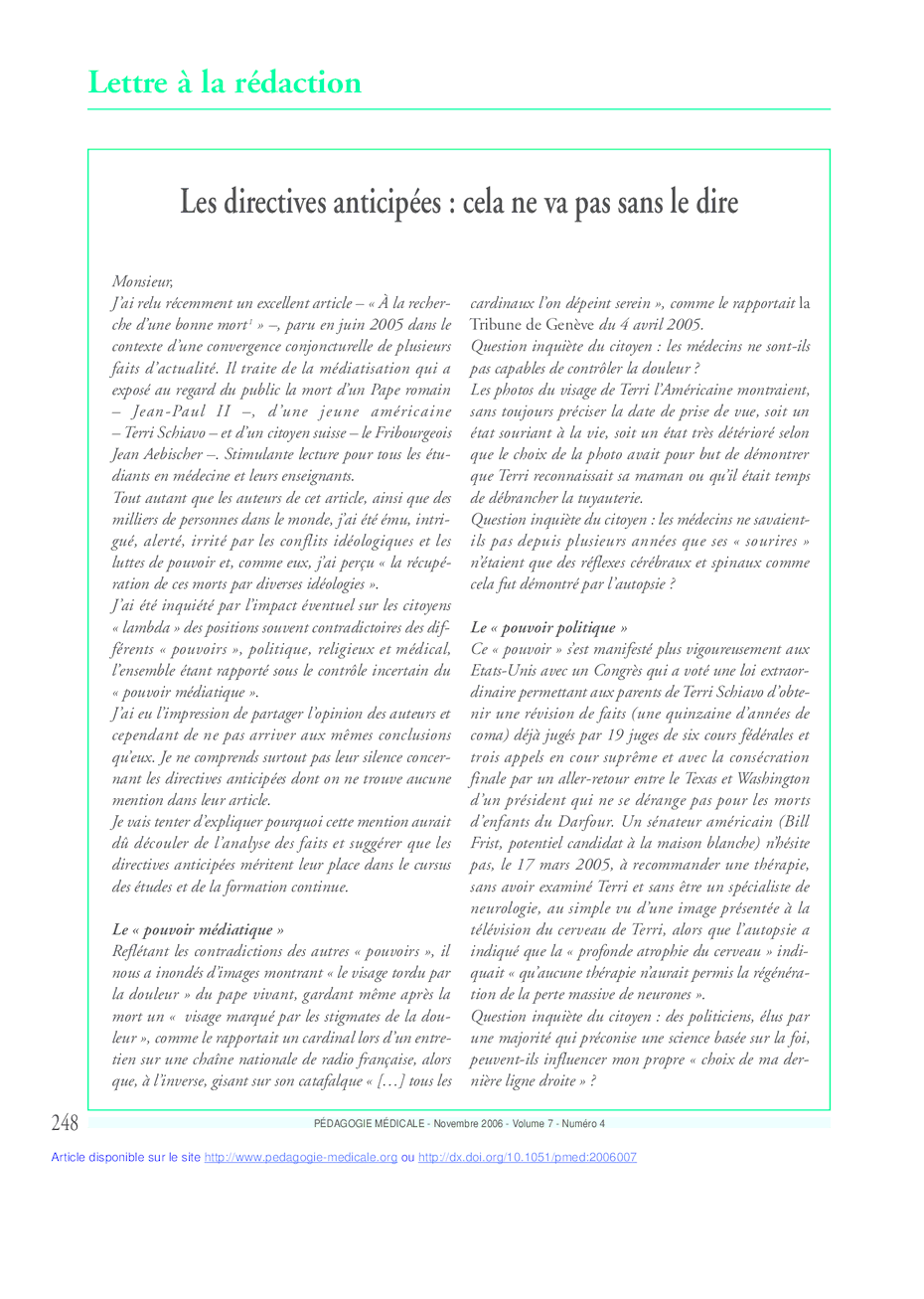 Lettre à la rédaction

Les directives anticipées : cela ne va pas sans le dire

Monsieur,

J'ai relu récemment un excellent article – « À la recherche d'une bonne mort$^1$ » –, paru en juin 2005 dans le contexte d'une convergence conjoncturelle de plusieurs faits d'actualité. Il traite de la médiatisation qui a exposé au regard du public la mort d'un Pape romain – Jean-Paul II –, d'une jeune américaine – Terri Schiavo – et d'un citoyen suisse – le Fribourgeois Jean Aebischer –. Stimulante lecture pour tous les étudiants en médecine et leurs enseignants.

Tout autant que les auteurs de cet article, ainsi que des milliers de personnes dans le monde, j'ai été ému, intrigué, alerté, irrité par les conflits idéologiques et les luttes de pouvoir et, comme eux, j'ai perçu « la récupération de ces morts par diverses idéologies ».

J'ai été inquiété par l'impact éventuel sur les citoyens « lambda » des positions souvent contradictoires des différents « pouvoirs », politique, religieux et médical, l'ensemble étant rapporté sous le contrôle incertain du « pouvoir médiatique ».

J'ai eu l'impression de partager l'opinion des auteurs et cependant de ne pas arriver aux mêmes conclusions qu'eux. Je ne comprends surtout pas leur silence concernant les directives anticipées dont on ne trouve aucune mention dans leur article.

Je vais tenter d'expliquer pourquoi cette mention aurait dû découler de l'analyse des faits et suggérer que les directives anticipées méritent leur place dans le cursus des études et de la formation continue.

Le « pouvoir médiatique »

Reflétant les contradictions des autres « pouvoirs », il nous a inondés d'images montrant « le visage tordu par la douleur » du pape vivant, gardant même après la mort un « visage marqué par les stigmates de la douleur », comme le rapportait un cardinal lors d'un entretien sur une chaîne nationale de radio française, alors que, à l'inverse, gisant sur son catafalque « […] tous les cardinaux l'on dépeint serein », comme le rapportait la Tribune de Genève du 4 avril 2005.

Question inquiète du citoyen : les médecins ne sont-ils pas capables de contrôler la douleur ?

Les photos du visage de Terri l'Américaine montraient, sans toujours préciser la date de prise de vue, soit un état souriant à la vie, soit un état très détérioré selon que le choix de la photo avait pour but de démontrer que Terri reconnaissait sa maman ou qu'il était temps de débrancher la tuyauterie.

Question inquiète du citoyen : les médecins ne savaient-ils pas depuis plusieurs années que ses « sourires » n'étaient que des réflexes cérébraux et spinaux comme cela fut démontré par l'autopsie ?

Le « pouvoir politique »

Ce « pouvoir » s'est manifesté plus vigoureusement aux Etats-Unis avec un Congrès qui a voté une loi extraordinaire permettant aux parents de Terri Schiavo d'obtenir une révision de faits (une quinzaine d'années de coma) déjà jugés par 19 juges de six cours fédérales et trois appels en cour suprême et avec la consécration finale par un aller-retour entre le Texas et Washington d'un président qui ne se dérange pas pour les morts d'enfants du Darfour. Un sénateur américain (Bill Frist, potentiel candidat à la maison blanche) n'hésite pas, le 17 mars 2005, à recommander une thérapie, sans avoir examiné Terri et sans être un spécialiste de neurologie, au simple vu d'une image présentée à la télévision du cerveau de Terri, alors que l'autopsie a indiqué que la « profonde atrophie du cerveau » indiquait « qu'aucune thérapie n'aurait permis la régénération de la perte massive de neurones ».

Question inquiète du citoyen : des politiciens, élus par une majorité qui préconise une science basée sur la foi, peuvent-ils influencer mon propre « choix de ma dernière ligne droite » ?

248 PÉDAGOGIE MÉDICALE - Novembre 2006 - Volume 7 - Numéro 4

Article disponible sur le site http://www.pedagogie-medicale.org ou http://dx.doi.org/10.1051/pmed:2006007